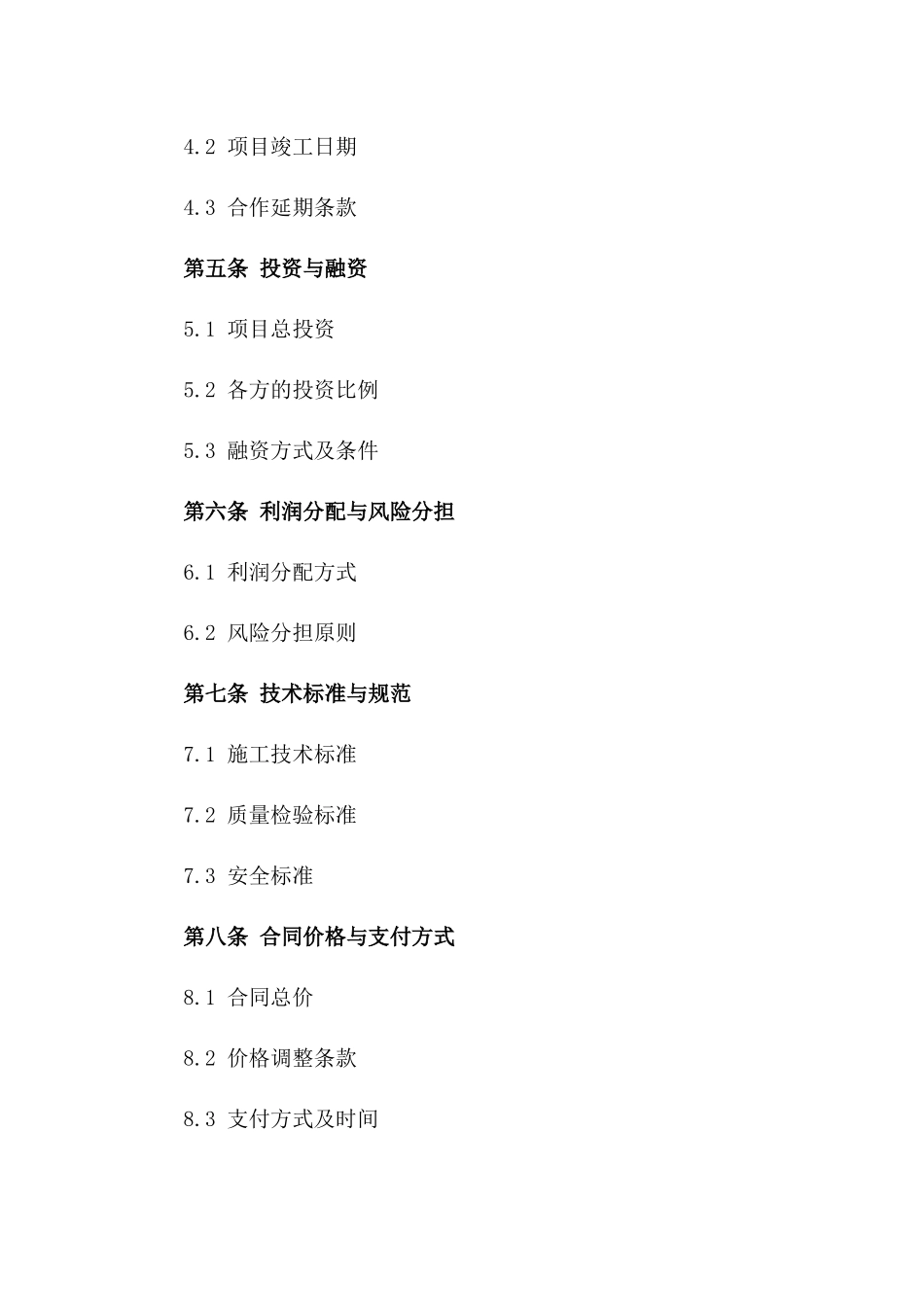 4.2 项目竣工日期

4.3 合作延期条款

第五条 投资与融资

5.1 项目总投资

5.2 各方的投资比例

5.3 融资方式及条件

第六条 利润分配与风险分担

6.1 利润分配方式

6.2 风险分担原则

第七条 技术标准与规范

7.1 施工技术标准

7.2 质量检验标准

7.3 安全标准

第八条 合同价格与支付方式

8.1 合同总价

8.2 价格调整条款

8.3 支付方式及时间